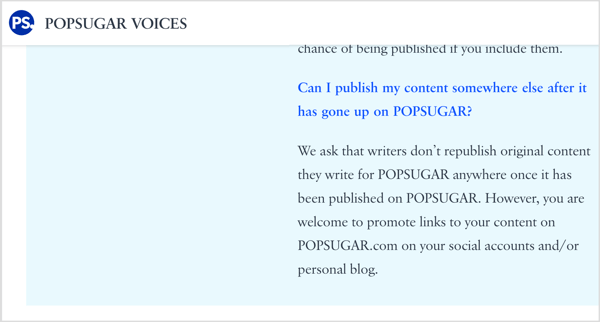 PS. POPSUGAR VOICES

chance of being published if you include them.

Can I publish my content somewhere else after it has gone up on POPSUGAR?

We ask that writers don't republish original content they write for POPSUGAR anywhere once it has been published on POPSUGAR. However, you are welcome to promote links to your content on POPSUGAR.com on your social accounts and/or personal blog.